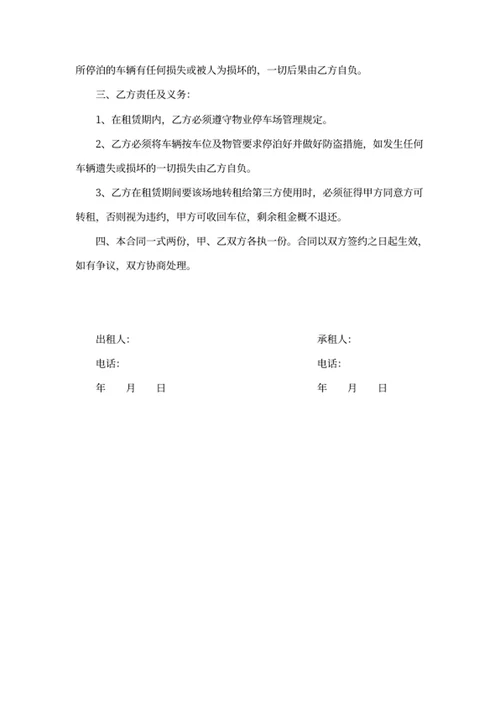 所停泊的车辆有任何损失或被人为损坏的，一切后果由乙方自负。

三、乙方责任及义务：

1、在租赁期内，乙方必须遵守物业停车场管理规定。

2、乙方必须将车辆按车位及物管要求停泊好并做好防盗措施，如发生任何车辆遗失或损坏的一切损失由乙方自负。

3、乙方在租赁期间要该场地转租给第三方使用时，必须征得甲方同意方可转租，否则视为违约，甲方可收回车位，剩余租金概不退还。

四、本合同一式两份，甲、乙双方各执一份。合同以双方签约之日起生效，如有争议，双方协商处理。

出租人：

电话：

年　　月　　日

承租人：

电话：

年　　月　　日